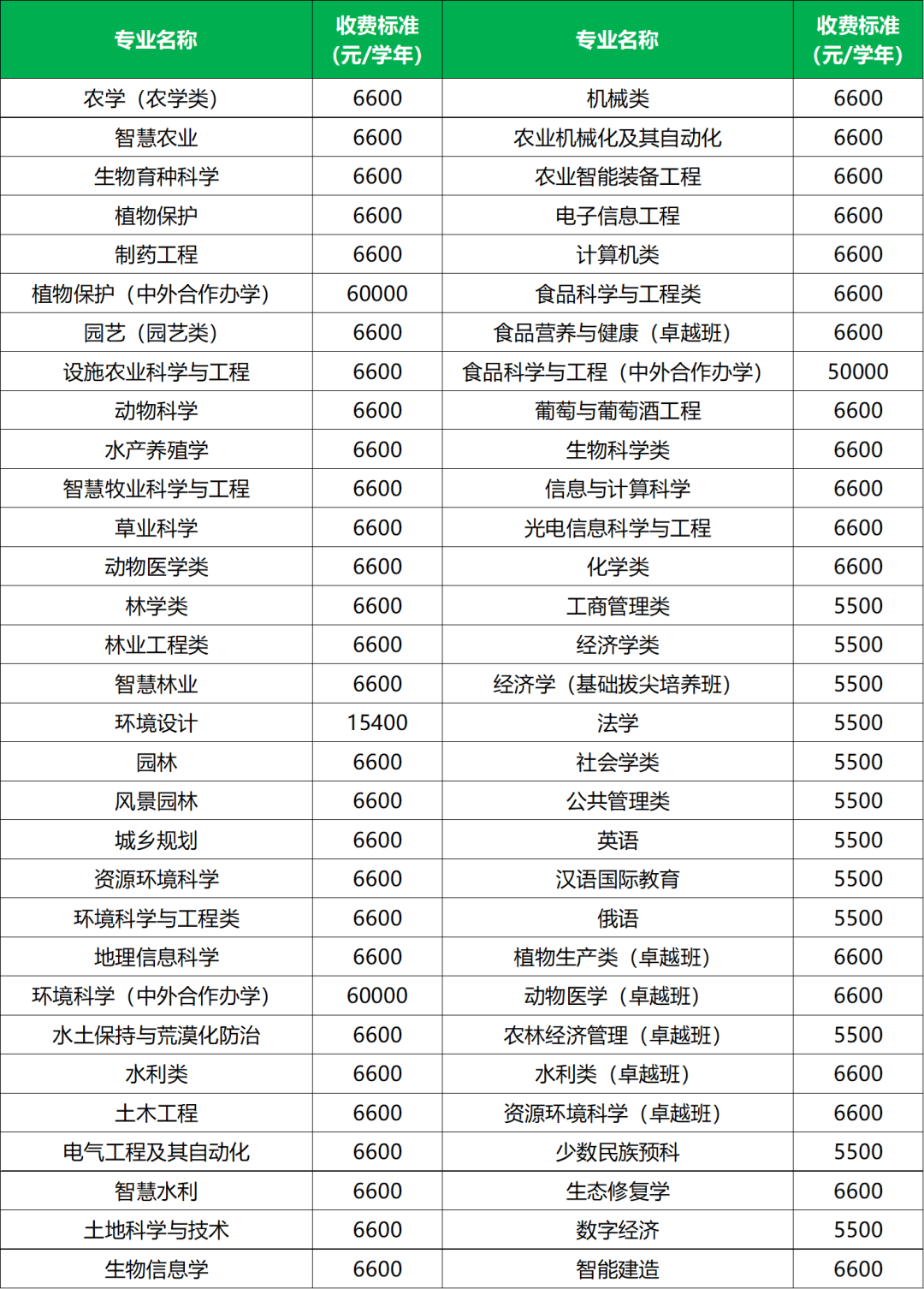 | 专业名称 | 收费标准（元/学年） | 专业名称 | 收费标准（元/学年） |
|---|---|---|---|
| 农学（农学类） | 6600 | 机械类 | 6600 |
| 智慧农业 | 6600 | 农业机械化及其自动化 | 6600 |
| 生物育种科学 | 6600 | 农业智能装备工程 | 6600 |
| 植物保护 | 6600 | 电子信息工程 | 6600 |
| 制药工程 | 6600 | 计算机类 | 6600 |
| 植物保护（中外合作办学） | 60000 | 食品科学与工程类 | 6600 |
| 园艺（园艺类） | 6600 | 食品营养与健康（卓越班） | 6600 |
| 设施农业科学与工程 | 6600 | 食品科学与工程（中外合作办学） | 50000 |
| 动物科学 | 6600 | 葡萄与葡萄酒工程 | 6600 |
| 水产养殖学 | 6600 | 生物科学类 | 6600 |
| 智慧牧业科学与工程 | 6600 | 信息与计算科学 | 6600 |
| 草业科学 | 6600 | 光电信息科学与工程 | 6600 |
| 动物医学类 | 6600 | 化学类 | 6600 |
| 林学类 | 6600 | 工商管理类 | 5500 |
| 林业工程类 | 6600 | 经济学类 | 5500 |
| 智慧林业 | 6600 | 经济学（基础拔尖培养班） | 5500 |
| 环境设计 | 15400 | 法学 | 5500 |
| 园林 | 6600 | 社会学类 | 5500 |
| 风景园林 | 6600 | 公共管理类 | 5500 |
| 城乡规划 | 6600 | 英语 | 5500 |
| 资源环境科学 | 6600 | 汉语国际教育 | 5500 |
| 环境科学与工程类 | 6600 | 俄语 | 5500 |
| 地理信息科学 | 6600 | 植物生产类（卓越班） | 6600 |
| 环境科学（中外合作办学） | 60000 | 动物医学（卓越班） | 6600 |
| 水土保持与荒漠化防治 | 6600 | 农林经济管理（卓越班） | 5500 |
| 水利类 | 6600 | 水利类（卓越班） | 6600 |
| 土木工程 | 6600 | 资源环境科学（卓越班） | 6600 |
| 电气工程及其自动化 | 6600 | 少数民族预科 | 5500 |
| 智慧水利 | 6600 | 生态修复学 | 6600 |
| 土地科学与技术 | 6600 | 数字经济 | 5500 |
| 生物信息学 | 6600 | 智能建造 | 6600 |